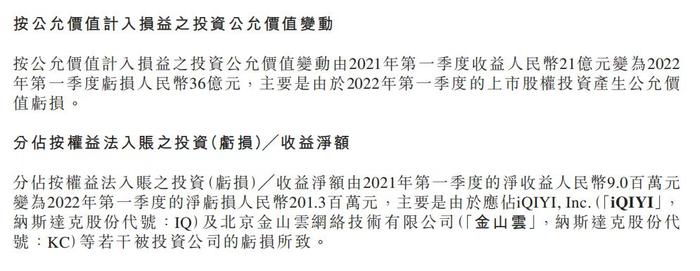 按公允價值計入損益之投資公允價值變動

按公允價值計入損益之投資公允價值變動由2021年第一季度收益人民幣21億元變為2022年第一季度虧損人民幣36億元，主要是由於2022年第一季度的上市股權投資產生公允價值虧損。

分佔按權益法入賬之投資(虧損)／收益淨額

分佔按權益法入賬之投資(虧損)／收益淨額由2021年第一季度的淨收益人民幣9.0百萬元變為2022年第一季度的淨虧損人民幣201.3百萬元，主要是由於應佔iQIYI, Inc.(「iQIYI」，納斯達克股份代號：IQ)及北京金山雲網絡技術有限公司(「金山雲」，納斯達克股份代號：KC)等若干被投資公司的虧損所致。